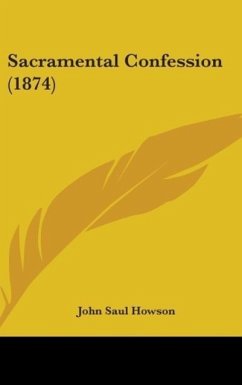 Sacramental Confession (1874)

John Saul Howson